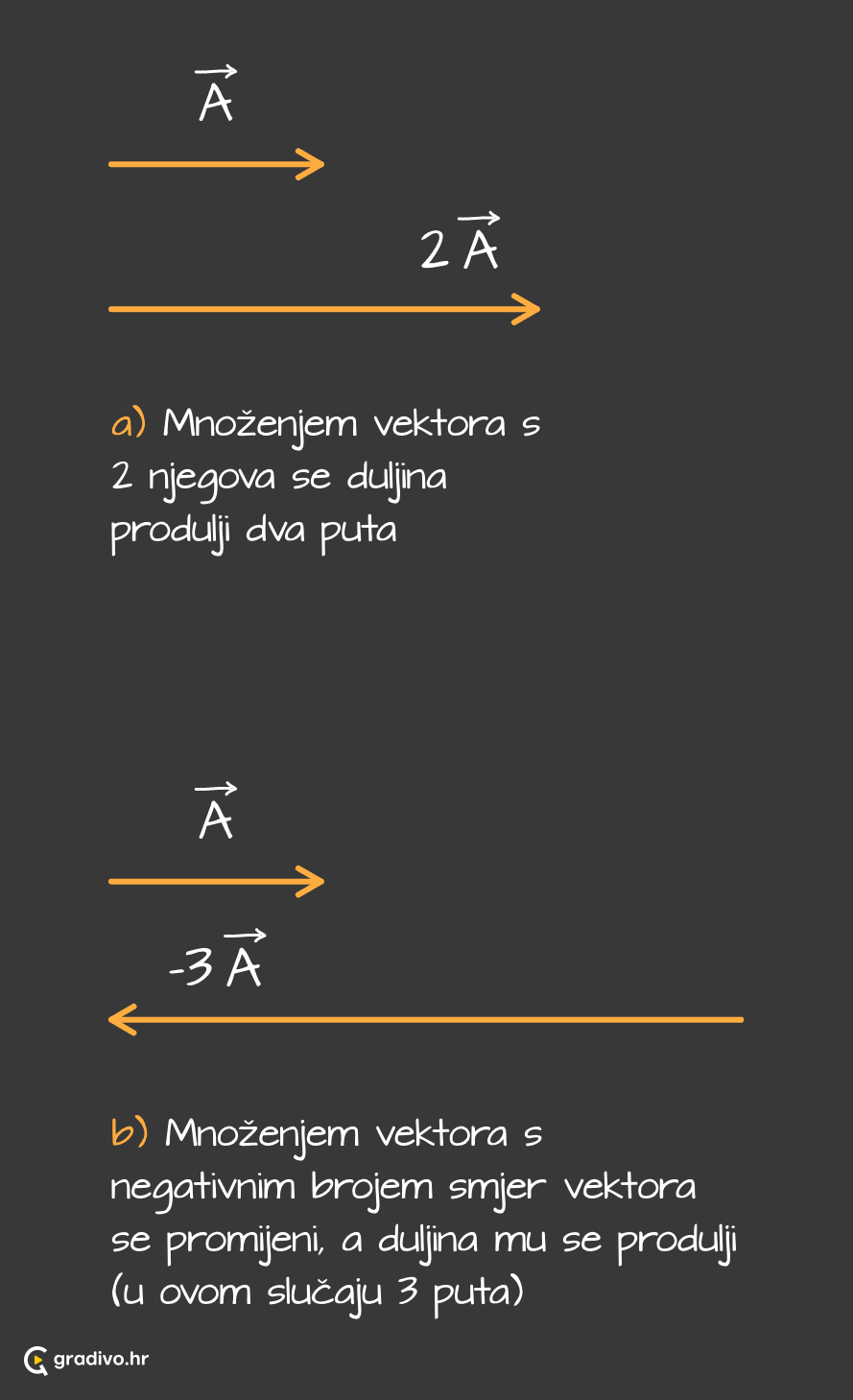 $\vec{A}$

$2\vec{A}$

a) Množenjem vektora s 2 njegova se duljina produlji dva puta

$\vec{A}$

$-3\vec{A}$

b) Množenjem vektora s negativnim brojem smjer vektora se promijeni, a duljina mu se produlji (u ovom slučaju 3 puta)

gradivo.hr